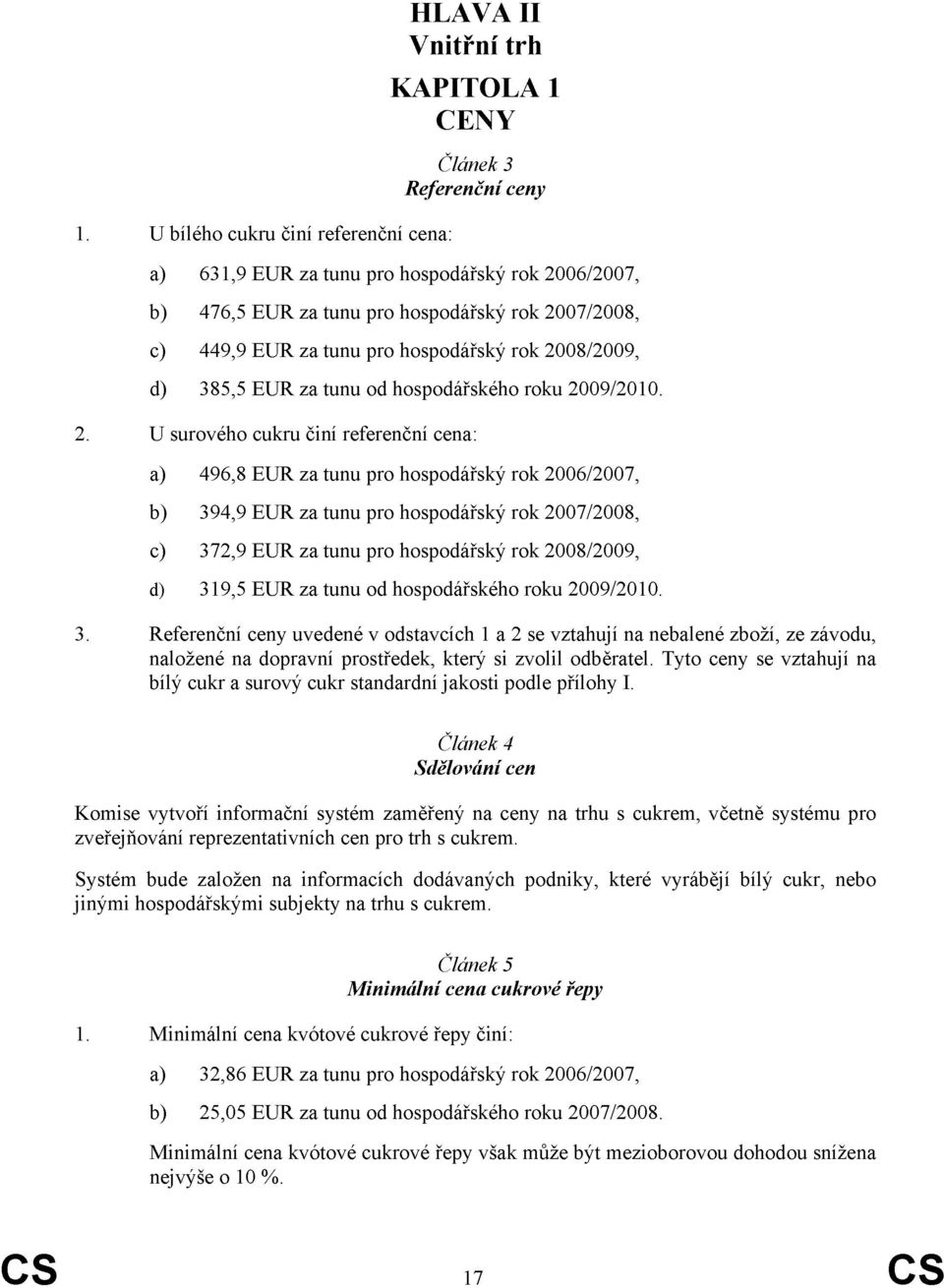 HLAVA II
Vnitřní trh

KAPITOLA 1
CENY

Článek 3
Referenční ceny

1. U bílého cukru činí referenční cena:

a) 631,9 EUR za tunu pro hospodářský rok 2006/2007,

b) 476,5 EUR za tunu pro hospodářský rok 2007/2008,

c) 449,9 EUR za tunu pro hospodářský rok 2008/2009,

d) 385,5 EUR za tunu od hospodářského roku 2009/2010.

2. U surového cukru činí referenční cena:

a) 496,8 EUR za tunu pro hospodářský rok 2006/2007,

b) 394,9 EUR za tunu pro hospodářský rok 2007/2008,

c) 372,9 EUR za tunu pro hospodářský rok 2008/2009,

d) 319,5 EUR za tunu od hospodářského roku 2009/2010.

3. Referenční ceny uvedené v odstavcích 1 a 2 se vztahují na nebalené zboží, ze závodu, naložené na dopravní prostředek, který si zvolil odběratel. Tyto ceny se vztahují na bílý cukr a surový cukr standardní jakosti podle přílohy I.

Článek 4
Sdělování cen

Komise vytvoří informační systém zaměřený na ceny na trhu s cukrem, včetně systému pro zveřejňování reprezentativních cen pro trh s cukrem.

Systém bude založen na informacích dodávaných podniky, které vyrábějí bílý cukr, nebo jinými hospodářskými subjekty na trhu s cukrem.

Článek 5
Minimální cena cukrové řepy

1. Minimální cena kvótové cukrové řepy činí:

a) 32,86 EUR za tunu pro hospodářský rok 2006/2007,

b) 25,05 EUR za tunu od hospodářského roku 2007/2008.

Minimální cena kvótové cukrové řepy však může být mezioborovou dohodou snížena nejvýše o 10 %.

CS 17 CS